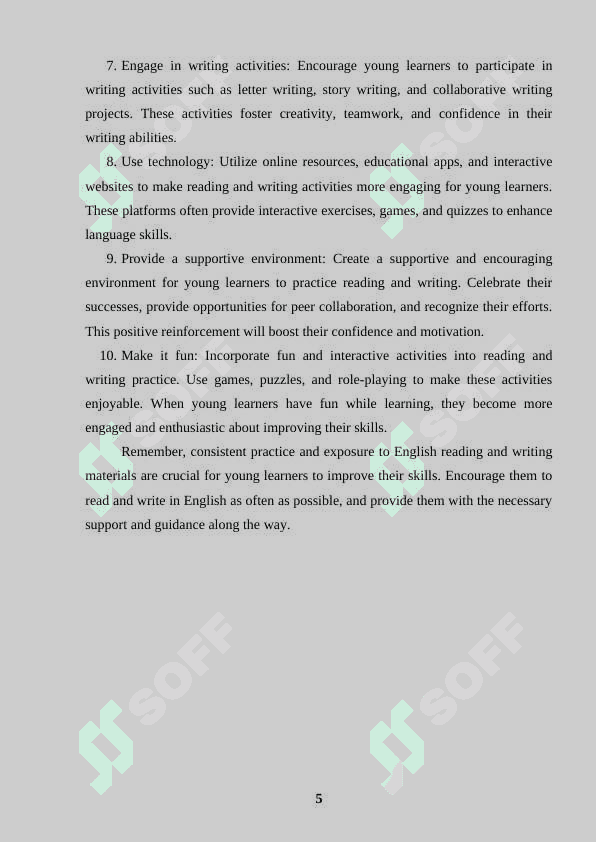 7. Engage in writing activities: Encourage young learners to participate in writing activities such as letter writing, story writing, and collaborative writing projects. These activities foster creativity, teamwork, and confidence in their writing abilities.

8. Use technology: Utilize online resources, educational apps, and interactive websites to make reading and writing activities more engaging for young learners. These platforms often provide interactive exercises, games, and quizzes to enhance language skills.

9. Provide a supportive environment: Create a supportive and encouraging environment for young learners to practice reading and writing. Celebrate their successes, provide opportunities for peer collaboration, and recognize their efforts. This positive reinforcement will boost their confidence and motivation.

10. Make it fun: Incorporate fun and interactive activities into reading and writing practice. Use games, puzzles, and role-playing to make these activities enjoyable. When young learners have fun while learning, they become more engaged and enthusiastic about improving their skills.

Remember, consistent practice and exposure to English reading and writing materials are crucial for young learners to improve their skills. Encourage them to read and write in English as often as possible, and provide them with the necessary support and guidance along the way.

SOFF SOFF SOFF SOFF SOFF SOFF

5